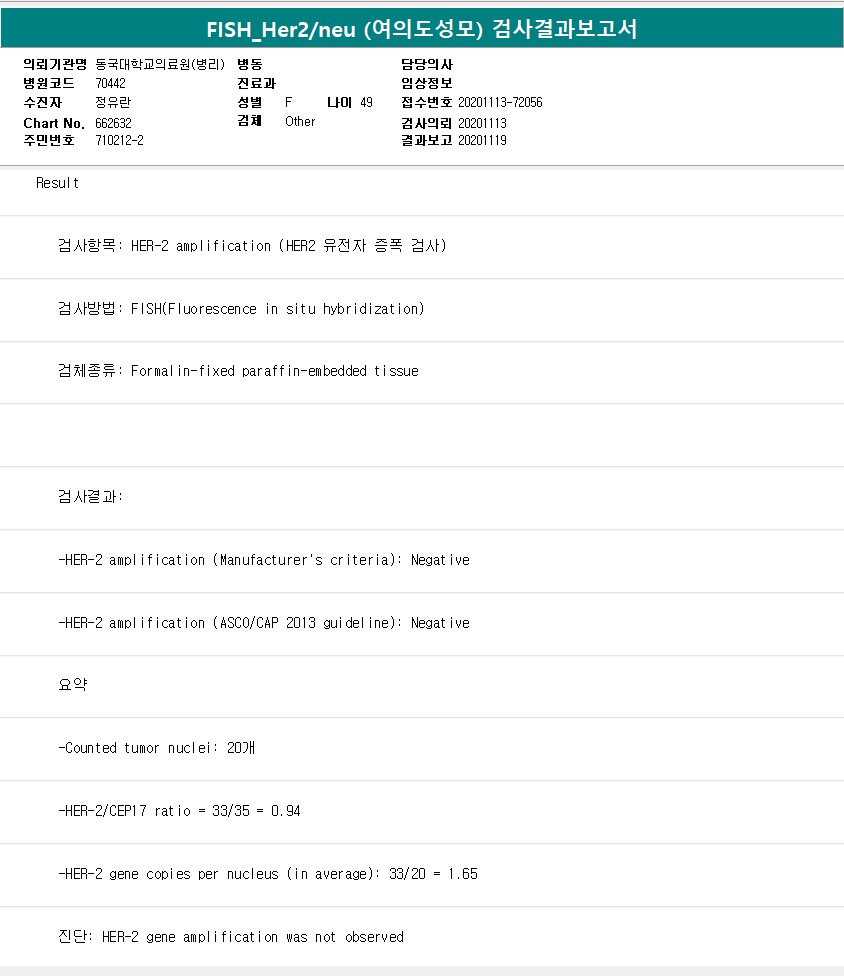 FISH_Her2/neu (여의도성모) 검사결과보고서

의뢰기관명 동국대학교의료원(병리)
병원코드 70442
수진자 정유란
Chart No. 662632
주민번호 710212-2

병동
진료과
성별 F 나이 49
검체 Other

담당의사
임상정보
접수번호 20201113-72056
검사의뢰 20201113
결과보고 20201119

Result

검사항목: HER-2 amplification (HER2 유전자 증폭 검사)

검사방법: FISH(Fluorescence in situ hybridization)

검체종류: Formalin-fixed paraffin-embedded tissue

검사결과:

-HER-2 amplification (Manufacturer's criteria): Negative

-HER-2 amplification (ASCO/CAP 2013 guideline): Negative

요약

-Counted tumor nuclei: 20개

-HER-2/CEP17 ratio = 33/35 = 0.94

-HER-2 gene copies per nucleus (in average): 33/20 = 1.65

진단: HER-2 gene amplification was not observed